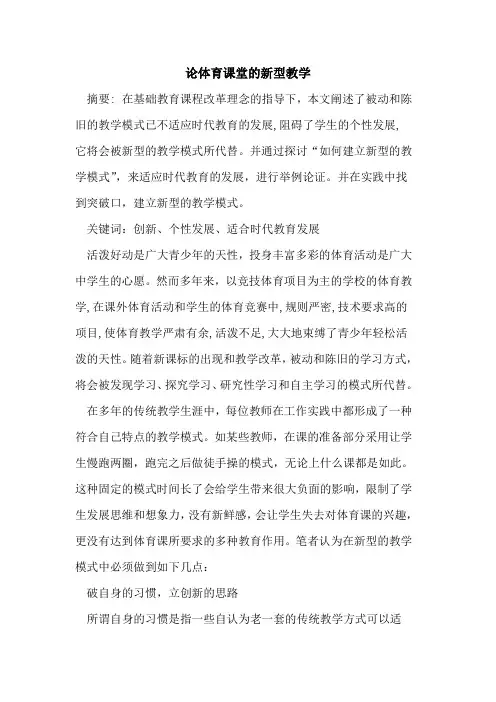 论体育课堂的新型教学

摘要：在基础教育课程改革理念的指导下，本文阐述了被动和陈旧的教学模式已不适应时代教育的发展，阻碍了学生的个性发展，它将会被新型的教学模式所代替。并通过探讨“如何建立新型的教学模式”，来适应时代教育的发展，进行举例论证。并在实践中找到突破口，建立新型的教学模式。

关键词：创新、个性发展、适合时代教育发展

活泼好动是广大青少年的天性，投身丰富多彩的体育活动是广大中学生的心愿。然而多年来，以竞技体育项目为主的学校的体育教学，在课外体育活动和学生的体育竞赛中，规则严密，技术要求高的项目，使体育教学严肃有余，活泼不足，大大地束缚了青少年轻松活泼的天性。随着新课标的出现和教学改革，被动和陈旧的学习方式，将会被发现学习、探究学习、研究性学习和自主学习的模式所代替。

在多年的传统教学生涯中，每位教师在工作实践中都形成了一种符合自己特点的教学模式。如某些教师，在课的准备部分采用让学生慢跑两圈，跑完之后做徒手操的模式，无论上什么课都是如此。这种固定的模式时间长了会给学生带来很大负面的影响，限制了学生发展思维和想象力，没有新鲜感，会让学生失去对体育课的兴趣，更没有达到体育课所要求的多种教育作用。笔者认为在新型的教学模式中必须做到如下几点：

破自身的习惯，立创新的思路

所谓自身的习惯是指一些自认为老一套的传统教学方式可以适